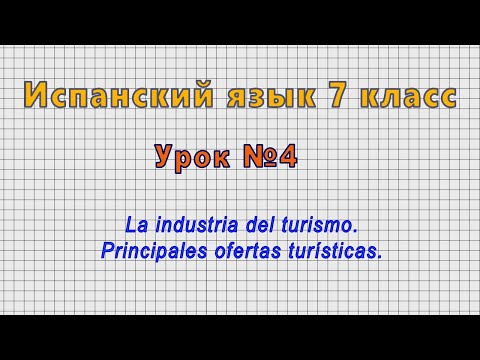 Испанский язык 7 класс

Урок №4

La industria del turismo.
Principales ofertas turísticas.